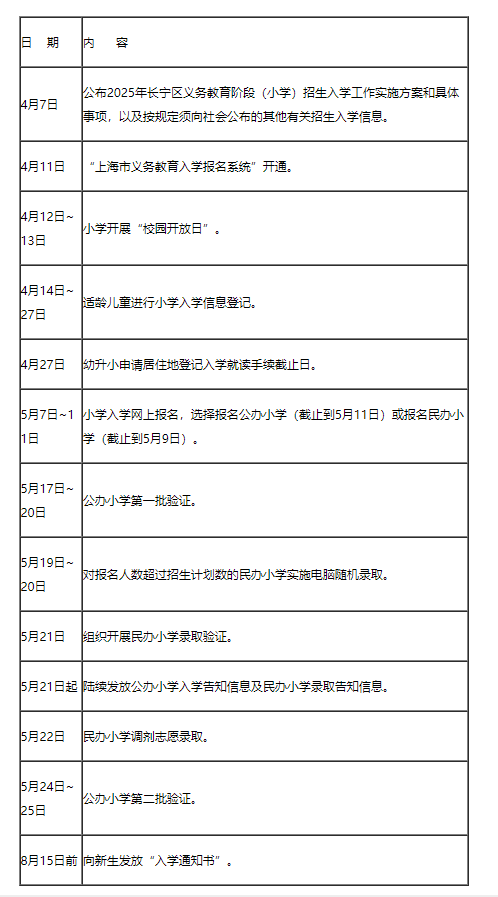 | 日　期 | 内　　容 |
|---|---|
| 4月7日 | 公布2025年长宁区义务教育阶段（小学）招生入学工作实施方案和具体事项，以及按规定须向社会公布的其他有关招生入学信息。 |
| 4月11日 | “上海市义务教育入学报名系统”开通。 |
| 4月12日~13日 | 小学开展“校园开放日”。 |
| 4月14日~27日 | 适龄儿童进行小学入学信息登记。 |
| 4月27日 | 幼升小申请居住地登记入学就读手续截止日。 |
| 5月7日~11日 | 小学入学网上报名，选择报名公办小学（截止到5月11日）或报名民办小学（截止到5月9日）。 |
| 5月17日~20日 | 公办小学第一批验证。 |
| 5月19日~20日 | 对报名人数超过招生计划数的民办小学实施电脑随机录取。 |
| 5月21日 | 组织开展民办小学录取验证。 |
| 5月21日起 | 陆续发放公办小学入学告知信息及民办小学录取告知信息。 |
| 5月22日 | 民办小学调剂志愿录取。 |
| 5月24日~25日 | 公办小学第二批验证。 |
| 8月15日前 | 向新生发放“入学通知书”。 |